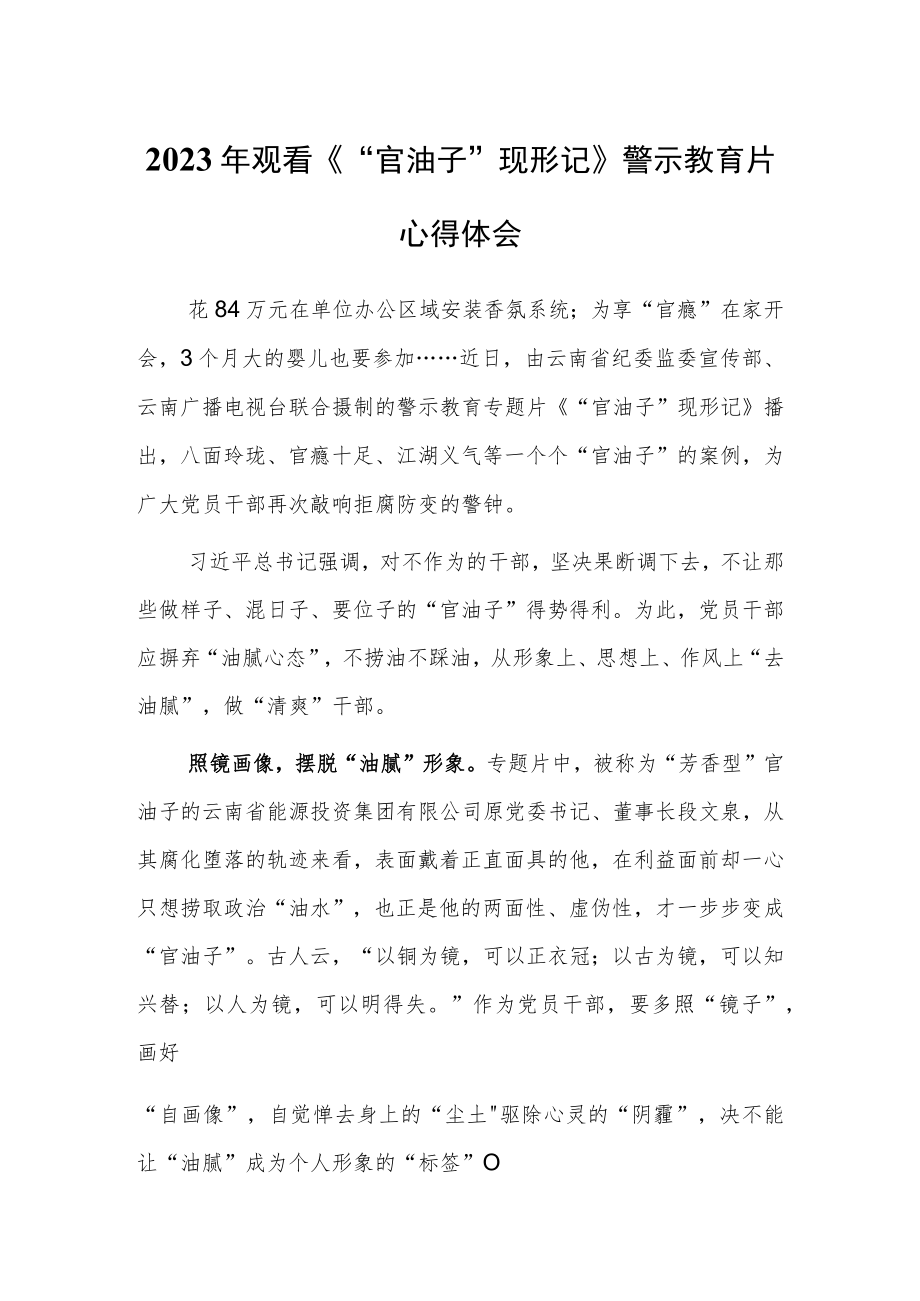 2023年观看《“官油子”现形记》警示教育片心得体会

花84万元在单位办公区域安装香氛系统；为享“官瘾”在家开会，3个月大的婴儿也要参加……近日，由云南省纪委监委宣传部、云南广播电视台联合摄制的警示教育专题片《“官油子”现形记》播出，八面玲珑、官瘾十足、江湖义气等一个个“官油子”的案例，为广大党员干部再次敲响拒腐防变的警钟。

习近平总书记强调，对不作为的干部，坚决果断调下去，不让那些做样子、混日子、要位子的“官油子”得势得利。为此，党员干部应摒弃“油腻心态”，不捞油不踩油，从形象上、思想上、作风上“去油腻”，做“清爽”干部。

照镜画像，摆脱“油腻”形象。专题片中，被称为“芳香型”官油子的云南省能源投资集团有限公司原党委书记、董事长段文泉，从其腐化堕落的轨迹来看，表面戴着正直面具的他，在利益面前却一心只想捞取政治“油水”，也正是他的两面性、虚伪性，才一步步变成“官油子”。古人云，“以铜为镜，可以正衣冠；以古为镜，可以知兴替；以人为镜，可以明得失。”作为党员干部，要多照“镜子”，画好

“自画像”，自觉惮去身上的“尘土"驱除心灵的“阴霾”，决不能让“油腻”成为个人形象的“标签”O